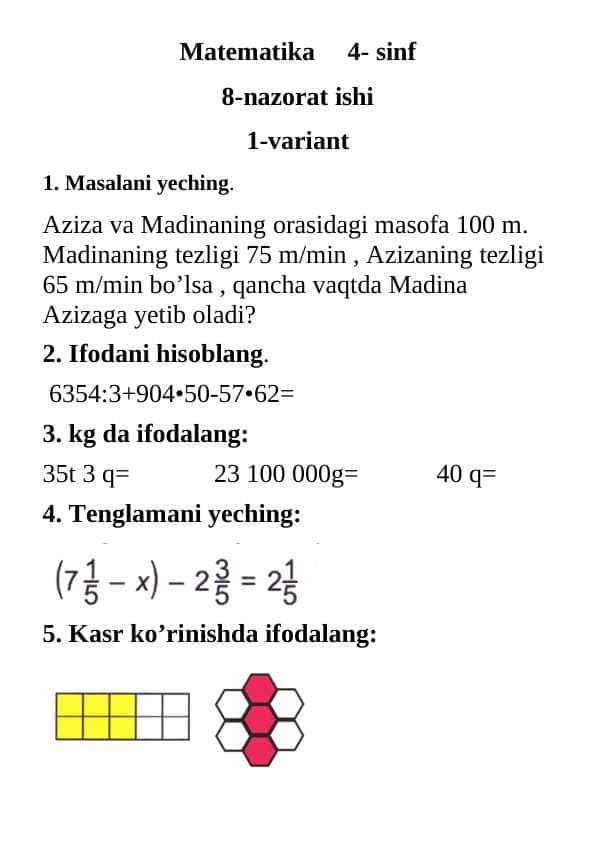 Matematika 4- sinf

8-nazorat ishi

1-variant

1. Masalani yeching.

Aziza va Madinaning orasidagi masofa 100 m. Madinaning tezligi 75 m/min , Azizaning tezligi 65 m/min bo’lsa , qancha vaqtda Madina Azizaga yetib oladi?

2. Ifodani hisoblang.

6354:3+904•50-57•62=

3. kg da ifodalang:

35t 3 q= 23 100 000g= 40 q=

4. Tenglamani yeching:

$\left(7\frac{1}{5} - x\right) - 2\frac{3}{5} = 2\frac{1}{5}$

5. Kasr ko’rinishda ifodalang: